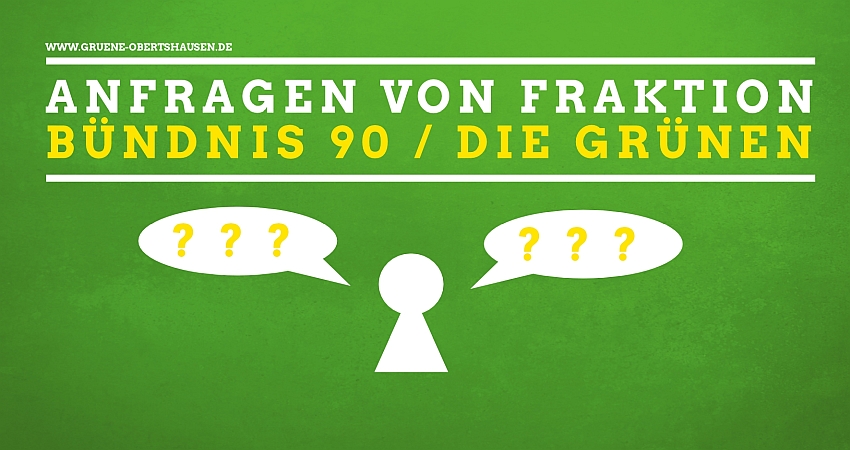 WWW.GRUENE-OBERTSHAUSEN.DE

ANFRAGEN VON FRAKTION
BÜNDNIS 90 / DIE GRÜNEN

? ? ?

? ? ?